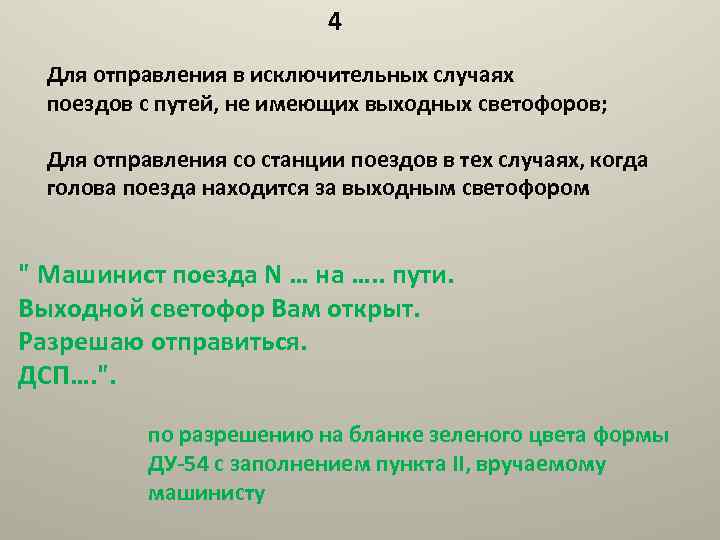 4

Для отправления в исключительных случаях поездов с путей, не имеющих выходных светофоров;

Для отправления со станции поездов в тех случаях, когда голова поезда находится за выходным светофором

" Машинист поезда N … на ….. пути.
Выходной светофор Вам открыт.
Разрешаю отправиться.
ДСП….".

по разрешению на бланке зеленого цвета формы ДУ-54 с заполнением пункта II, вручаемому машинисту